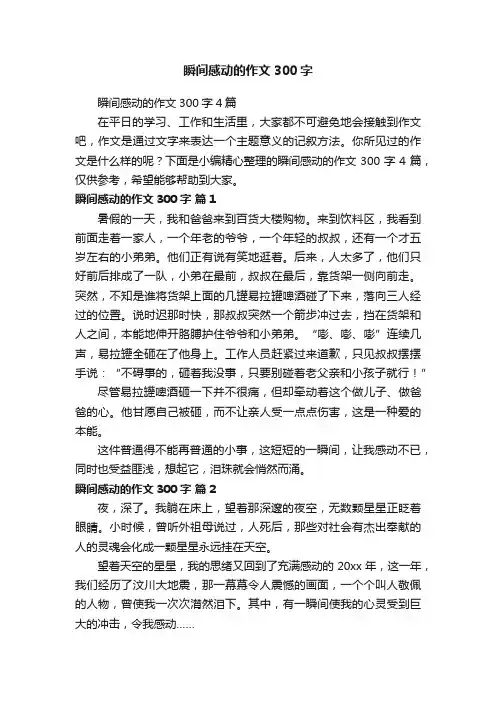 瞬间感动的作文 300 字

瞬间感动的作文 300 字 4 篇

在平日的学习、工作和生活里，大家都不可避免地会接触到作文吧，作文是通过文字来表达一个主题意义的记叙方法。你所见过的作文是什么样的呢？下面是小编精心整理的瞬间感动的作文 300 字 4 篇，仅供参考，希望能够帮助到大家。

瞬间感动的作文 300 字 篇 1

暑假的一天，我和爸爸来到百货大楼购物。来到饮料区，我看到前面走着一家人，一个年老的爷爷，一个年轻的叔叔，还有一个才五岁左右的小弟弟。他们正有说有笑地逛着。后来，人太多了，他们只好前后排成了一队，小弟在最前，叔叔在最后，靠货架一侧向前走。突然，不知是谁将货架上面的几罐易拉罐啤酒碰了下来，落向三人经过的位置。说时迟那时快，那叔叔突然一个箭步冲过去，挡在货架和人之间，本能地伸开胳膊护住爷爷和小弟弟。“嘭、嘭、嘭”连续几声，易拉罐全砸在了他身上。工作人员赶紧过来道歉，只见叔叔摆摆手说：“不碍事的，砸着我没事，只要别碰着老父亲和小孩子就行！”

尽管易拉罐啤酒砸一下并不很痛，但却牵动着这个做儿子、做爸爸的心。他甘愿自己被砸，而不让亲人受一点点伤害，这是一种爱的本能。

这件普通得不能再普通的小事，这短短的一瞬间，让我感动不已，同时也受益匪浅，想起它，泪珠就会悄然而涌。

瞬间感动的作文 300 字 篇 2

夜，深了。我躺在床上，望着那深邃的夜空，无数颗星星正眨着眼睛。小时候，曾听外祖母说过，人死后，那些对社会有杰出奉献的人的灵魂会化成一颗星星永远挂在天空。

望着天空的星星，我的思绪又回到了充满感动的 20xx 年，这一年，我们经历了汶川大地震，那一幕幕令人震憾的画面，一个个叫人敬佩的人物，曾使我一次次潸然泪下。其中，有一瞬间使我的心灵受到巨大的冲击，令我感动......